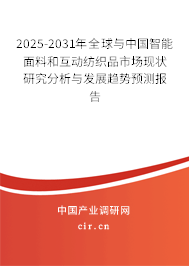 2025-2031年全球与中国智能面料和互动纺织品市场现状研究分析与发展趋势预测报告

中国产业调研网
cir.cn